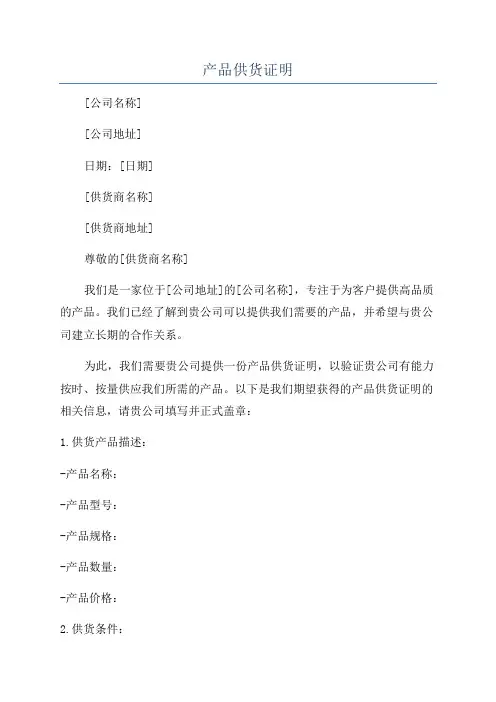 产品供货证明

[公司名称]

[公司地址]

日期：[日期]

[供货商名称]

[供货商地址]

尊敬的[供货商名称]

我们是一家位于[公司地址]的[公司名称]，专注于为客户提供高品质的产品。我们已经了解到贵公司可以提供我们需要的产品，并希望与贵公司建立长期的合作关系。

为此，我们需要贵公司提供一份产品供货证明，以验证贵公司有能力按时、按量供应我们所需的产品。以下是我们期望获得的产品供货证明的相关信息，请贵公司填写并正式盖章：

1.供货产品描述：

-产品名称：

-产品型号：

-产品规格：

-产品数量：

-产品价格：

2.供货条件：